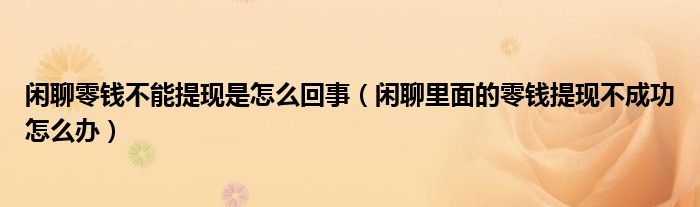 闲聊零钱不能提现是怎么回事（闲聊里面的零钱提现不成功怎么办）